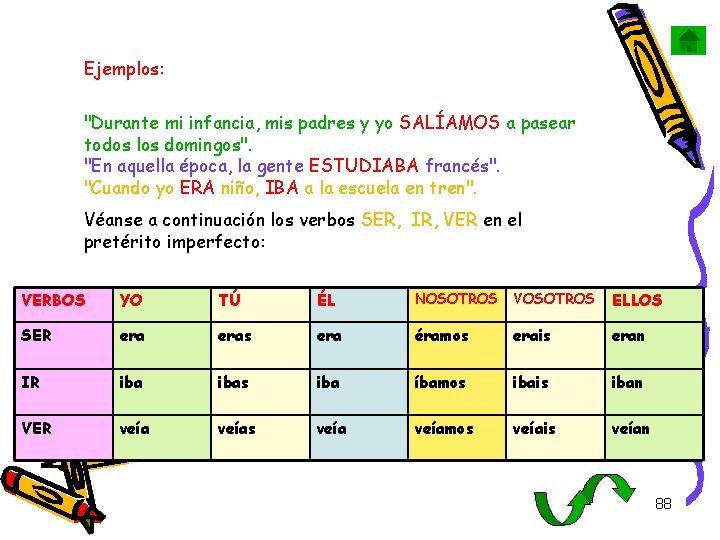 Ejemplos:

"Durante mi infancia, mis padres y yo SALÍAMOS a pasear todos los domingos".
"En aquella época, la gente ESTUDIABA francés".
"Cuando yo ERA niño, IBA a la escuela en tren".

Véanse a continuación los verbos SER, IR, VER en el pretérito imperfecto:

| VERBOS | YO | TÚ | ÉL | NOSOTROS | VOSOTROS | ELLOS |
|---|---|---|---|---|---|---|
| SER | era | eras | era | éramos | erais | eran |
| IR | iba | ibas | iba | íbamos | ibais | iban |
| VER | veía | veías | veía | veíamos | veíais | veían |

88